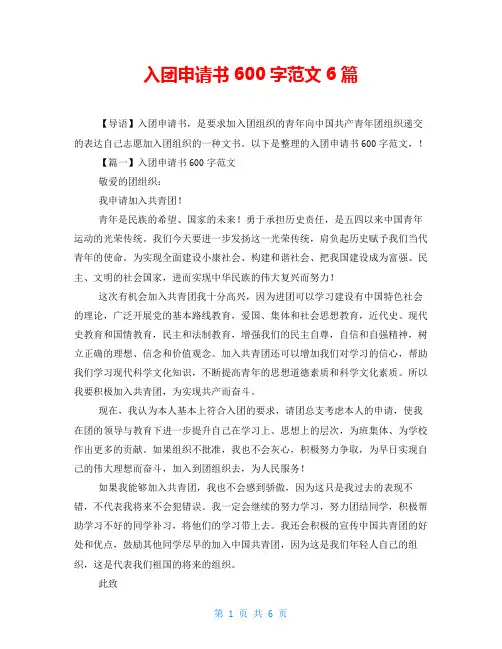 入团申请书 600 字范文 6 篇

【导语】入团申请书，是要求加入团组织的青年向中国共产青年团组织递交的表达自己志愿加入团组织的一种文书。以下是整理的入团申请书 600 字范文，！

【篇一】入团申请书 600 字范文

敬爱的团组织：

我申请加入共青团！

青年是民族的希望、国家的未来！勇于承担历史责任，是五四以来中国青年运动的光荣传统。我们今天要进一步发扬这一光荣传统，肩负起历史赋予我们当代青年的使命。为实现全面建设小康社会、构建和谐社会、把我国建设成为富强、民主、文明的社会国家，进而实现中华民族的伟大复兴而努力！

这次有机会加入共青团我十分高兴，因为进团可以学习建设有中国特色社会的理论，广泛开展党的基本路线教育，爱国、集体和社会思想教育，近代史、现代史教育和国情教育，民主和法制教育，增强我们的民主自尊，自信和自强精神，树立正确的理想、信念和价值观念。加入共青团还可以增加我们对学习的信心，帮助我们学习现代科学文化知识，不断提高青年的思想道德素质和科学文化素质。所以我要积极加入共青团，为实现共产而奋斗。

现在，我认为本人基本上符合入团的要求，请团总支考虑本人的申请，使我在团的领导与教育下进一步提升自己在学习上、思想上的层次，为班集体、为学校作出更多的贡献。如果组织不批准，我也不会灰心，积极努力争取，为早日实现自己的伟大理想而奋斗，加入到团组织去，为人民服务！

如果我能够加入共青团，我也不会感到骄傲，因为这只是我过去的表现不错，不代表我将来不会犯错误。我一定会继续的努力学习，努力团结同学，积极帮助学习不好的同学补习，将他们的学习带上去。我还会积极的宣传中国共青团的好处和优点，鼓励其他同学尽早的加入中国共青团，因为这是我们年轻人自己的组织，这是代表我们祖国的将来的组织。

此致

第 1 页 共 6 页